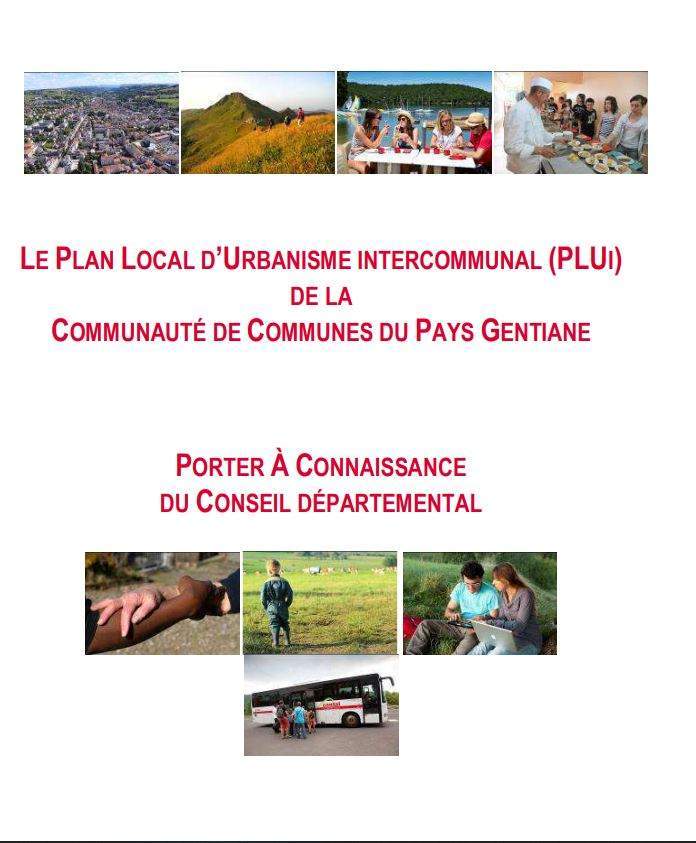 LE PLAN LOCAL D'URBANISME INTERCOMMUNAL (PLUI)
DE LA
COMMUNAUTÉ DE COMMUNES DU PAYS GENTIANE

PORTER À CONNAISSANCE
DU CONSEIL DÉPARTEMENTAL